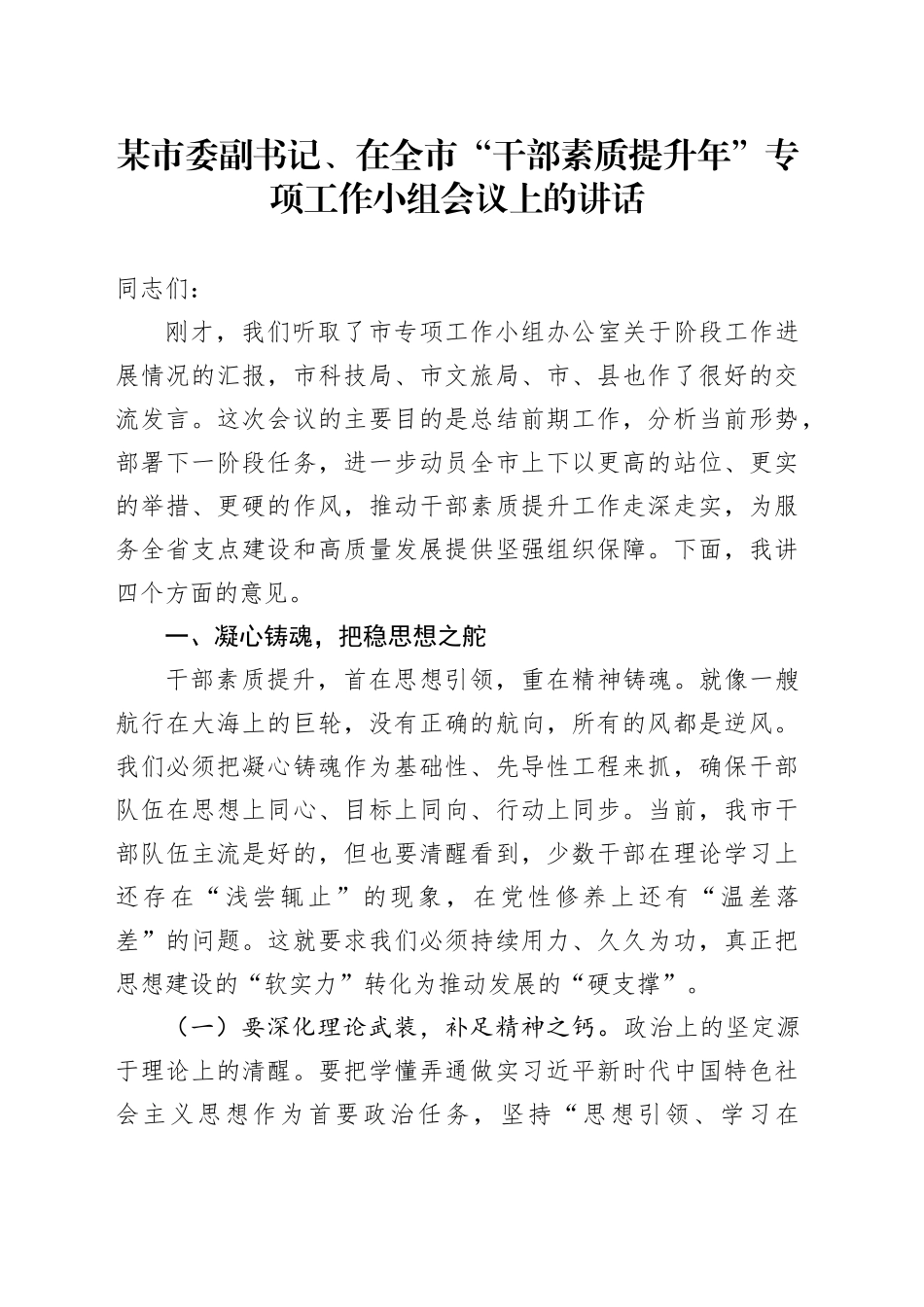 某市委副书记、在全市“干部素质提升年”专项工作小组会议上的讲话

同志们：

刚才，我们听取了市专项工作小组办公室关于阶段工作进展情况的汇报，市科技局、市文旅局、市、县也作了很好的交流发言。这次会议的主要目的是总结前期工作，分析当前形势，部署下一阶段任务，进一步动员全市上下以更高的站位、更实的举措、更硬的作风，推动干部素质提升工作走深走实，为服务全省支点建设和高质量发展提供坚强组织保障。下面，我讲四个方面的意见。

一、凝心铸魂，把稳思想之舵

干部素质提升，首在思想引领，重在精神铸魂。就像一艘航行在大海上的巨轮，没有正确的航向，所有的风都是逆风。我们必须把凝心铸魂作为基础性、先导性工程来抓，确保干部队伍在思想上同心、目标上同向、行动上同步。当前，我市干部队伍主流是好的，但也要清醒看到，少数干部在理论学习上还存在“浅尝辄止”的现象，在党性修养上还有“温差落差”的问题。这就要求我们必须持续用力、久久为功，真正把思想建设的“软实力”转化为推动发展的“硬支撑”。

（一）要深化理论武装，补足精神之钙。政治上的坚定源于理论上的清醒。要把学懂弄通做实习近平新时代中国特色社会主义思想作为首要政治任务，坚持“思想引领、学习在